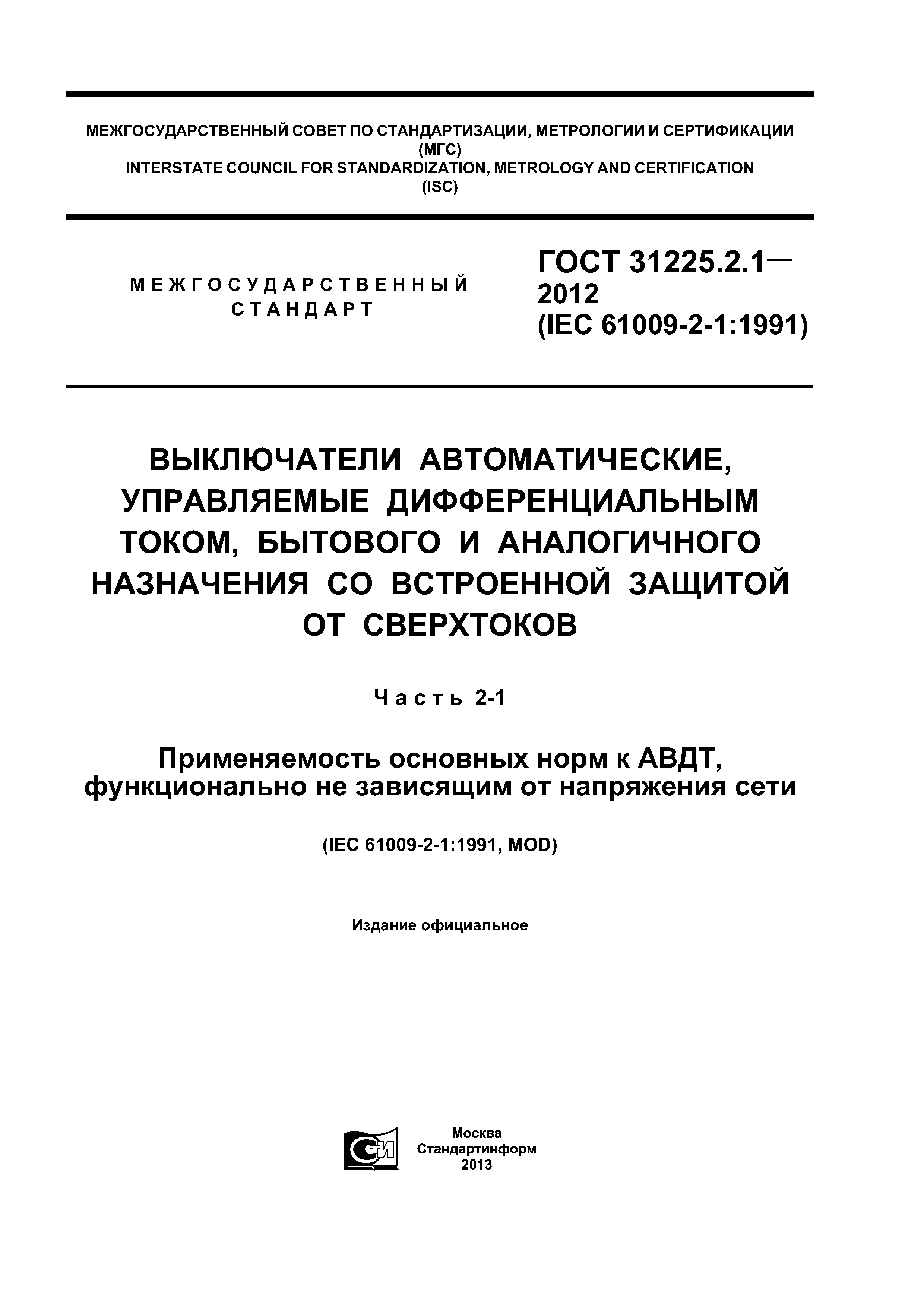 МЕЖГОСУДАРСТВЕННЫЙ СОВЕТ ПО СТАНДАРТИЗАЦИИ, МЕТРОЛОГИИ И СЕРТИФИКАЦИИ
(МГС)
INTERSTATE COUNCIL FOR STANDARDIZATION, METROLOGY AND CERTIFICATION
(ISC)

МЕЖГОСУДАРСТВЕННЫЙ
СТАНДАРТ

ГОСТ 31225.2.1—
2012
(IEC 61009-2-1:1991)

ВЫКЛЮЧАТЕЛИ АВТОМАТИЧЕСКИЕ, УПРАВЛЯЕМЫЕ ДИФФЕРЕНЦИАЛЬНЫМ ТОКОМ, БЫТОВОГО И АНАЛОГИЧНОГО НАЗНАЧЕНИЯ СО ВСТРОЕННОЙ ЗАЩИТОЙ ОТ СВЕРХТОКОВ

Часть 2-1

Применяемость основных норм к АВДТ, функционально не зависящим от напряжения сети

(IEC 61009-2-1:1991, MOD)

Издание официальное

СТИ

Москва
Стандартинформ
2013